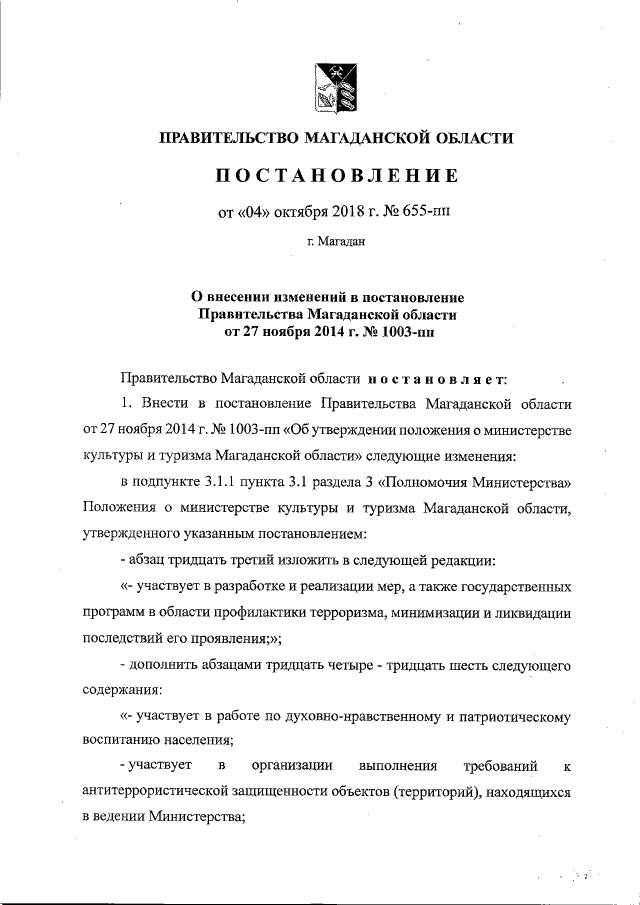 ПРАВИТЕЛЬСТВО МАГАДАНСКОЙ ОБЛАСТИ

ПОСТАНОВЛЕНИЕ

от «04» октября 2018 г. № 655-пп

г. Магадан

О внесении изменений в постановление Правительства Магаданской области от 27 ноября 2014 г. № 1003-пп

Правительство Магаданской области постановляет:

1. Внести в постановление Правительства Магаданской области от 27 ноября 2014 г. № 1003-пп «Об утверждении положения о министерстве культуры и туризма Магаданской области» следующие изменения:

в подпункте 3.1.1 пункта 3.1 раздела 3 «Полномочия Министерства» Положения о министерстве культуры и туризма Магаданской области, утвержденного указанным постановлением:

- абзац тридцать третий изложить в следующей редакции:

«- участвует в разработке и реализации мер, а также государственных программ в области профилактики терроризма, минимизации и ликвидации последствий его проявления;»;

- дополнить абзацами тридцать четыре - тридцать шесть следующего содержания:

«- участвует в работе по духовно-нравственному и патриотическому воспитанию населения;

- участвует в организации выполнения требований к антитеррористической защищенности объектов (территорий), находящихся в ведении Министерства;